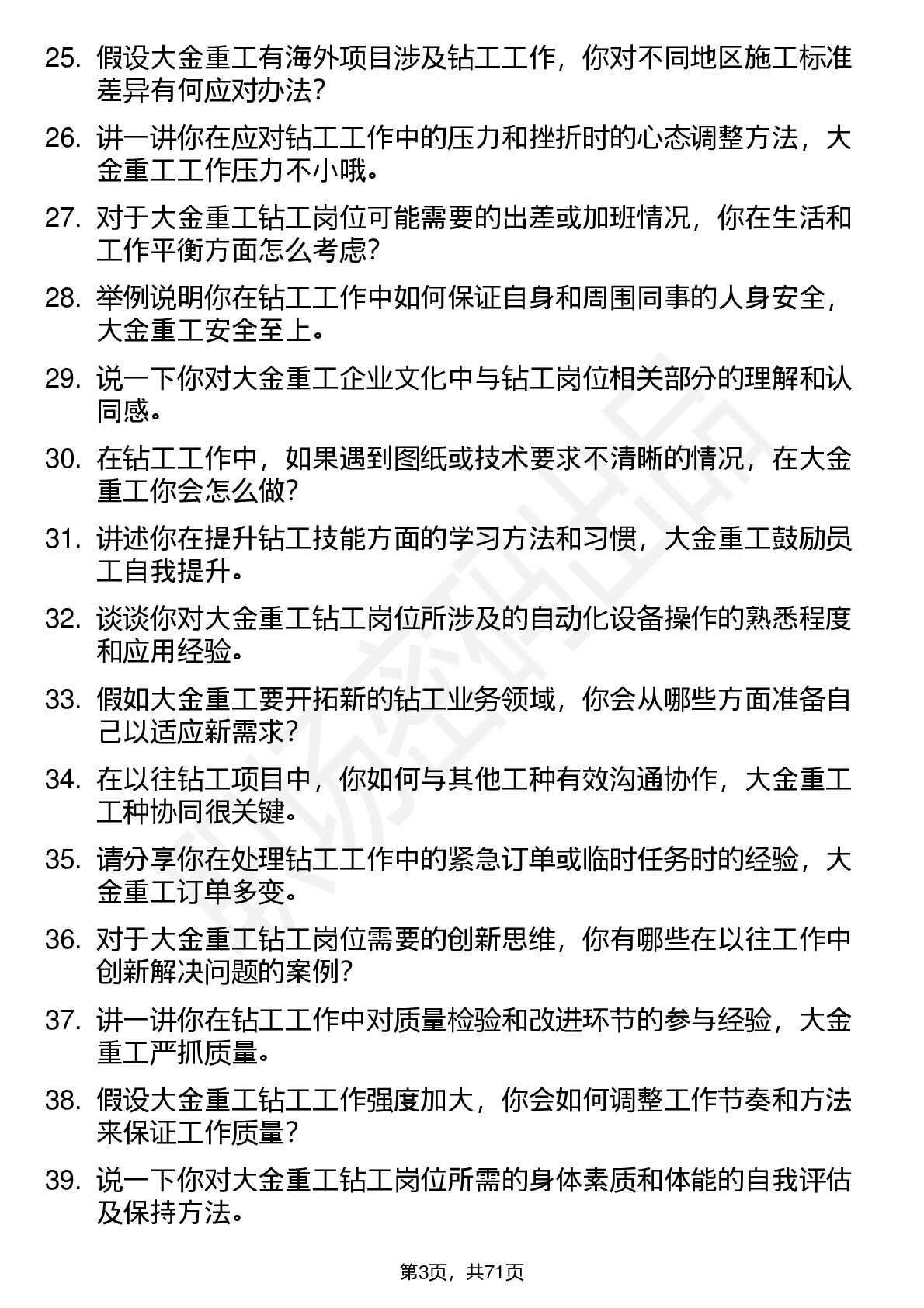 25. 假设大金重工有海外项目涉及钻工工作，你对不同地区施工标准差异有何应对办法？

26. 讲一讲你在应对钻工工作中的压力和挫折时的心态调整方法，大金重工工作压力不小哦。

27. 对于大金重工钻工岗位可能需要的出差或加班情况，你在生活和工作平衡方面怎么考虑？

28. 举例说明你在钻工工作中如何保证自身和周围同事的人身安全，大金重工安全至上。

29. 说一下你对大金重工企业文化中与钻工岗位相关部分的理解和认同感。

30. 在钻工工作中，如果遇到图纸或技术要求不清晰的情况，在大金重工你会怎么做？

31. 讲述你在提升钻工技能方面的学习方法和习惯，大金重工鼓励员工自我提升。

32. 谈谈你对大金重工钻工岗位所涉及的自动化设备操作的熟悉程度和应用经验。

33. 假如大金重工要开拓新的钻工业务领域，你会从哪些方面准备自己以适应新需求？

34. 在以往钻工项目中，你如何与其他工种有效沟通协作，大金重工工种协同很关键。

35. 请分享你在处理钻工工作中的紧急订单或临时任务时的经验，大金重工订单多变。

36. 对于大金重工钻工岗位需要的创新思维，你有哪些在以往工作中创新解决问题的案例？

37. 讲一讲你在钻工工作中对质量检验和改进环节的参与经验，大金重工严抓质量。

38. 假设大金重工钻工工作强度加大，你会如何调整工作节奏和方法来保证工作质量？

39. 说一下你对大金重工钻工岗位所需的身体素质和体能的自我评估及保持方法。

第3页，共71页